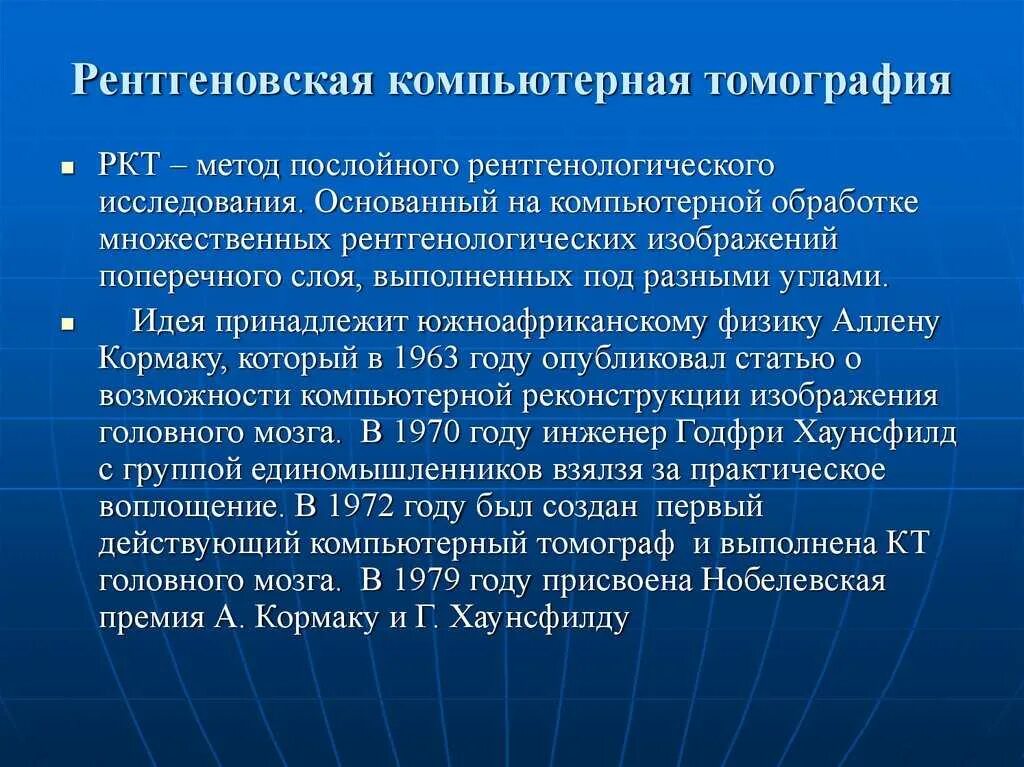 Рентгеновская компьютерная томография

▪ РКТ – метод послойного рентгенологического исследования. Основанный на компьютерной обработке множественных рентгенологических изображений поперечного слоя, выполненных под разными углами.

▪ Идея принадлежит южноафриканскому физику Аллену Кормаку, который в 1963 году опубликовал статью о возможности компьютерной реконструкции изображения головного мозга. В 1970 году инженер Годфри Хаунсфилд с группой единомышленников взялзя за практическое воплощение. В 1972 году был создан первый действующий компьютерный томограф и выполнена КТ головного мозга. В 1979 году присвоена Нобелевская премия А. Кормаку и Г. Хаунсфилду